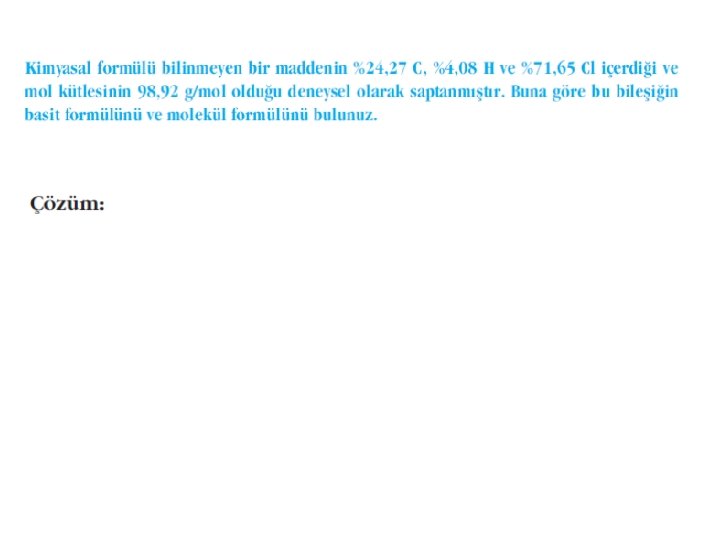 Kimyasal formülü bilinmeyen bir maddenin %24,27 C, %4,08 H ve %71,65 Cl içerdiği ve mol kütlesinin 98,92 g/mol olduğu deneysel olarak saptanmıştır. Buna göre bu bileşiğin basit formülünü ve molekül formülünü bulunuz.

Çözüm: